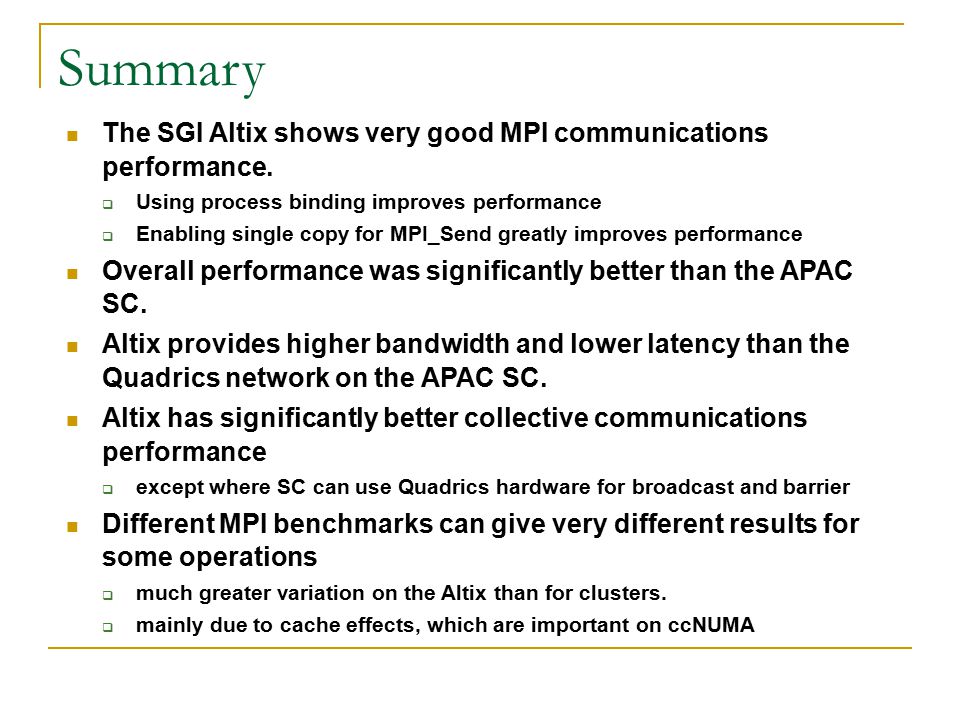 Summary

- The SGI Altix shows very good MPI communications performance.
  - Using process binding improves performance
  - Enabling single copy for MPI_Send greatly improves performance
- Overall performance was significantly better than the APAC SC.
- Altix provides higher bandwidth and lower latency than the Quadrics network on the APAC SC.
- Altix has significantly better collective communications performance
  - except where SC can use Quadrics hardware for broadcast and barrier
- Different MPI benchmarks can give very different results for some operations
  - much greater variation on the Altix than for clusters.
  - mainly due to cache effects, which are important on ccNUMA